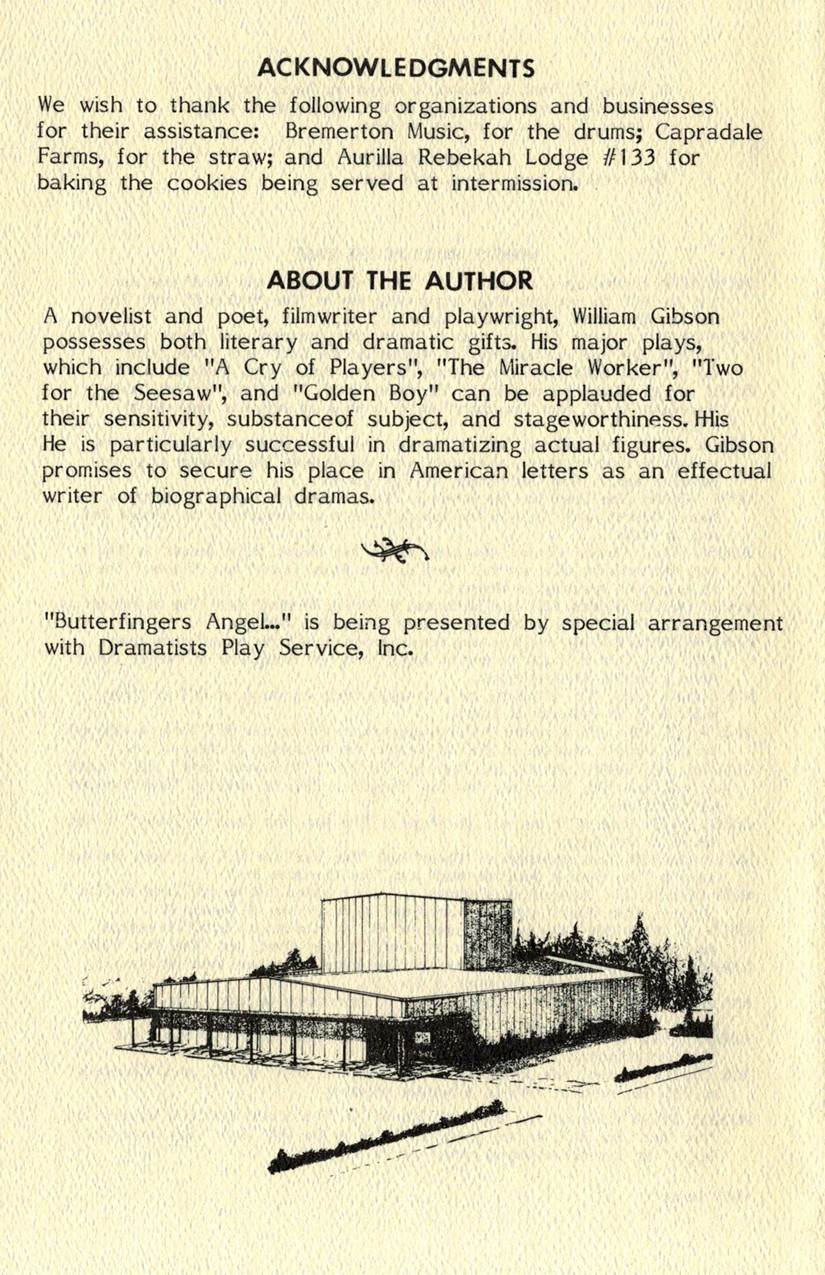 ACKNOWLEDGMENTS

We wish to thank the following organizations and businesses for their assistance: Bremerton Music, for the drums; Capradale Farms, for the straw; and Aurilla Rebekah Lodge #133 for baking the cookies being served at intermission.

ABOUT THE AUTHOR

A novelist and poet, filmwriter and playwright, William Gibson possesses both literary and dramatic gifts. His major plays, which include "A Cry of Players", "The Miracle Worker", "Two for the Seesaw", and "Golden Boy" can be applauded for their sensitivity, substanceof subject, and stageworthiness. HHis He is particularly successful in dramatizing actual figures. Gibson promises to secure his place in American letters as an effectual writer of biographical dramas.

"Butterfingers Angel..." is being presented by special arrangement with Dramatists Play Service, Inc.